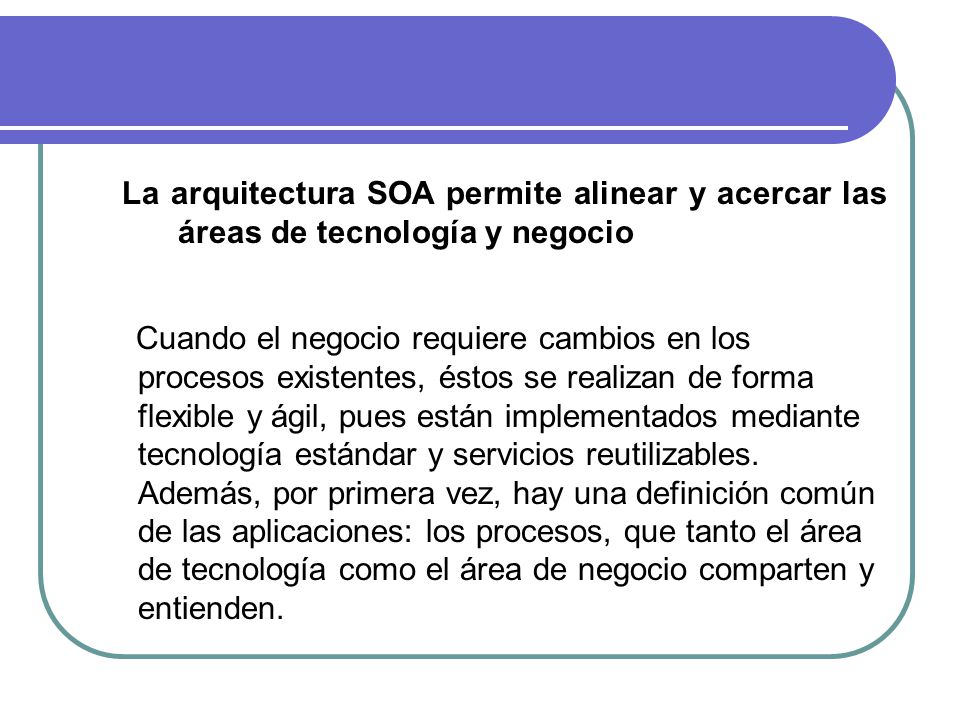 La arquitectura SOA permite alinear y acercar las áreas de tecnología y negocio

Cuando el negocio requiere cambios en los procesos existentes, éstos se realizan de forma flexible y ágil, pues están implementados mediante tecnología estándar y servicios reutilizables. Además, por primera vez, hay una definición común de las aplicaciones: los procesos, que tanto el área de tecnología como el área de negocio comparten y entienden.